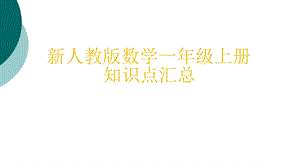 新人教版数学一年级上册
知识点汇总